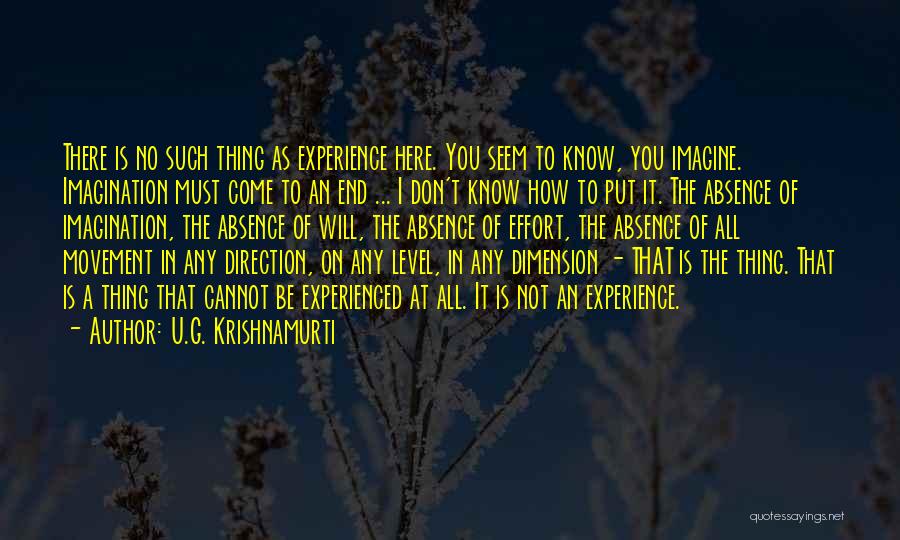 There is no such thing as experience here. You seem to know, you imagine. Imagination must come to an end ... I don't know how to put it. The absence of imagination, the absence of will, the absence of effort, the absence of all movement in any direction, on any level, in any dimension - THAT is the thing. That is a thing that cannot be experienced at all. It is not an experience.

- Author: U.G. Krishnamurti

quotessayings.net